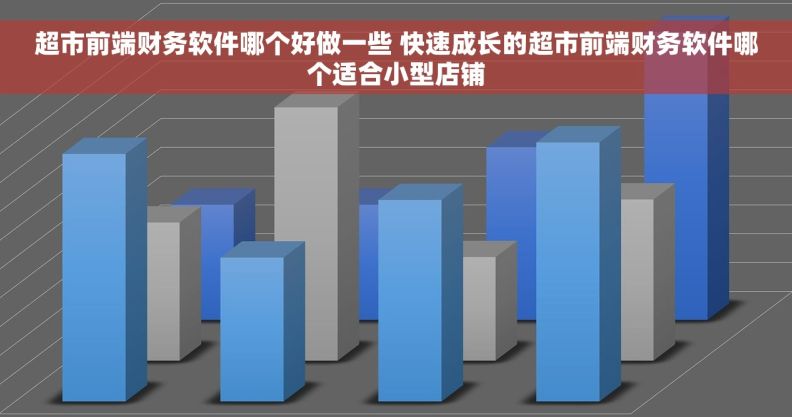 超市前端财务软件哪个好做一些 快速成长的超市前端财务软件哪个适合小型店铺